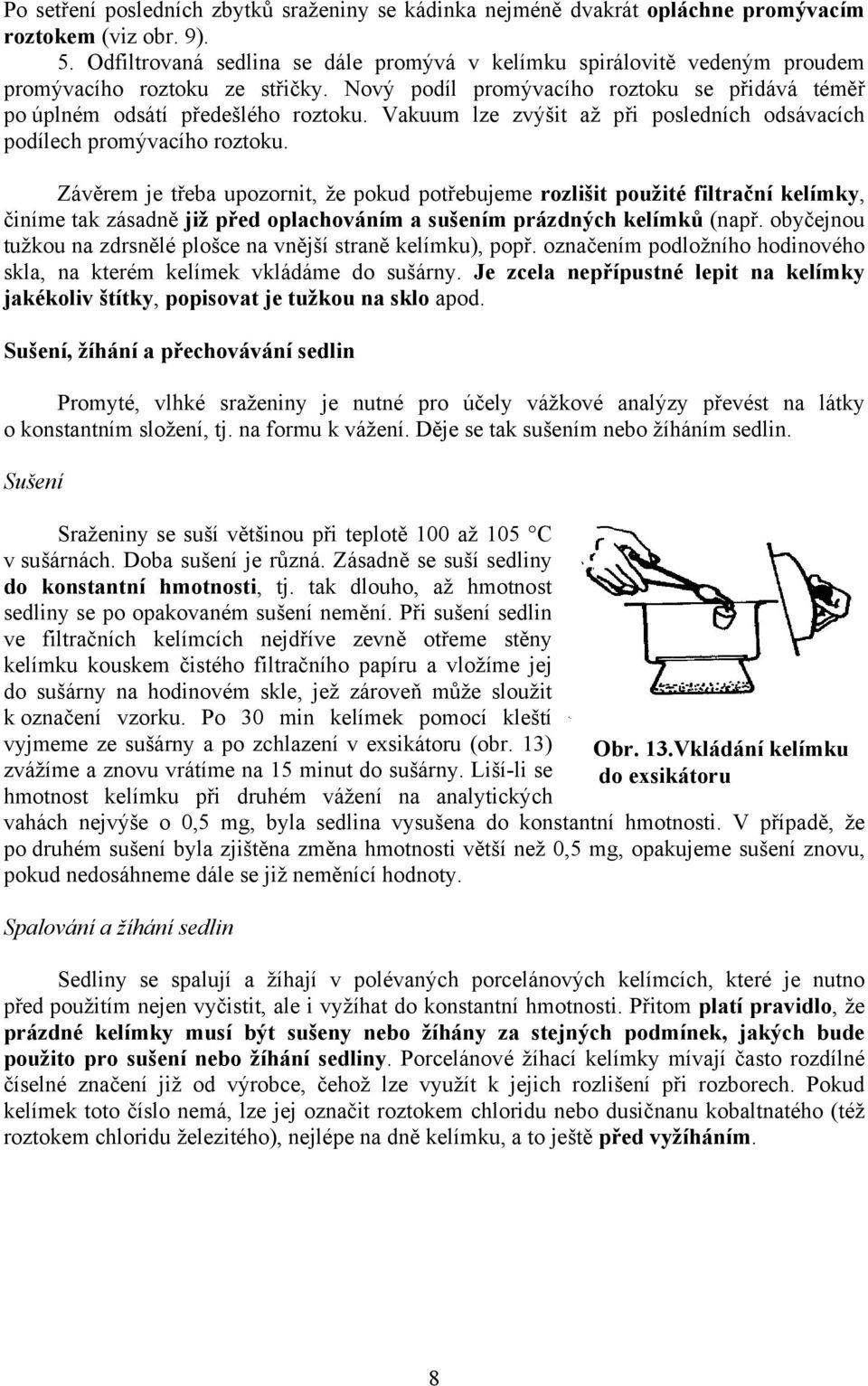 Po setření posledních zbytků sraženiny se kádinka nejméně dvakrát opláchne promývacím roztokem (viz obr. 9).

5. Odfiltrovaná sedlina se dále promývá v kelímku spirálovitě vedeným proudem promývacího roztoku ze střičky. Nový podíl promývacího roztoku se přidává téměř po úplném odsátí předešlého roztoku. Vakuum lze zvýšit až při posledních odsávacích podílech promývacího roztoku.

Závěrem je třeba upozornit, že pokud potřebujeme rozlišit použité filtrační kelímky, činíme tak zásadně již před oplachováním a sušením prázdných kelímků (např. obyčejnou tužkou na zdrsnělé plošce na vnější straně kelímku), popř. označením podložního hodinového skla, na kterém kelímek vkládáme do sušárny. Je zcela nepřípustné lepit na kelímky jakékoliv štítky, popisovat je tužkou na sklo apod.

Sušení, žíhání a přechovávání sedlin

Promyté, vlhké sraženiny je nutné pro účely vážkové analýzy převést na látky o konstantním složení, tj. na formu k vážení. Děje se tak sušením nebo žíháním sedlin.

Sušení

Sraženiny se suší většinou při teplotě 100 až 105 °C v sušárnách. Doba sušení je různá. Zásadně se suší sedliny do konstantní hmotnosti, tj. tak dlouho, až hmotnost sedliny se po opakovaném sušení nemění. Při sušení sedlin ve filtračních kelímcích nejdříve zevně otřeme stěny kelímku kouskem čistého filtračního papíru a vložíme jej do sušárny na hodinovém skle, jež zároveň může sloužit k označení vzorku. Po 30 min kelímek pomocí kleští vyjmeme ze sušárny a po zchlazení v exsikátoru (obr. 13) zvážíme a znovu vrátíme na 15 minut do sušárny. Liší-li se hmotnost kelímku při druhém vážení na analytických vahách nejvýše o 0,5 mg, byla sedlina vysušena do konstantní hmotnosti. V případě, že po druhém sušení byla zjištěna změna hmotnosti větší než 0,5 mg, opakujeme sušení znovu, pokud nedosáhneme dále se již neměnící hodnoty.

Obr. 13.Vkládání kelímku do exsikátoru

Spalování a žíhání sedlin

Sedliny se spalují a žíhají v polévaných porcelánových kelímcích, které je nutno před použitím nejen vyčistit, ale i vyžíhat do konstantní hmotnosti. Přitom platí pravidlo, že prázdné kelímky musí být sušeny nebo žíhány za stejných podmínek, jakých bude použito pro sušení nebo žíhání sedliny. Porcelánové žíhací kelímky mívají často rozdílné číselné značení již od výrobce, čehož lze využít k jejich rozlišení při rozborech. Pokud kelímek toto číslo nemá, lze jej označit roztokem chloridu nebo dusičnanu kobaltnatého (též roztokem chloridu železitého), nejlépe na dně kelímku, a to ještě před vyžíháním.

8